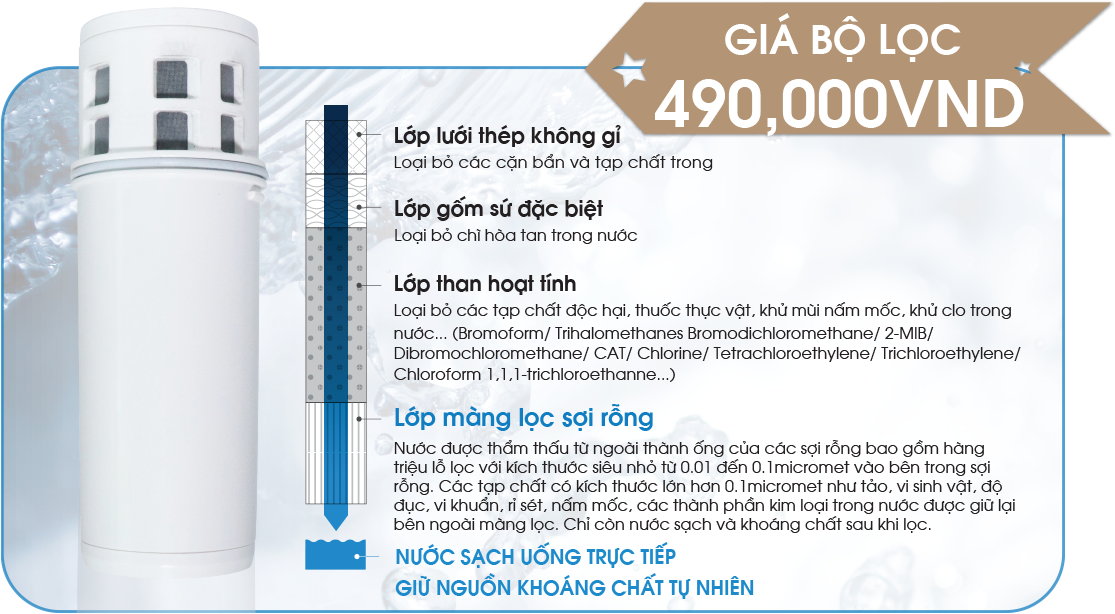 GIÁ BỘ LỌC
490,000VND

Lớp lưới thép không gỉ
Loại bỏ các cặn bẩn và tạp chất trong

Lớp gốm sứ đặc biệt
Loại bỏ chì hòa tan trong nước

Lớp than hoạt tính
Loại bỏ các tạp chất độc hại, thuốc thực vật, khử mùi nấm mốc, khử clo trong nước... (Bromoform/ Trihalomethanes Bromodichloromethane/ 2-MIB/ Dibromochloromethane/ CAT/ Chlorine/ Tetrachloroethylene/ Trichloroethylene/ Chloroform 1,1,1-trichloroethanne...)

Lớp màng lọc sợi rỗng
Nước được thẩm thấu từ ngoài thành ống của các sợi rỗng bao gồm hàng triệu lỗ lọc với kích thước siêu nhỏ từ 0.01 đến 0.1micromet vào bên trong sợi rỗng. Các tạp chất có kích thước lớn hơn 0.1micromet như tảo, vi sinh vật, độ đục, vi khuẩn, rỉ sét, nấm mốc, các thành phần kim loại trong nước được giữ lại bên ngoài màng lọc. Chỉ còn nước sạch và khoáng chất sau khi lọc.

NƯỚC SẠCH UỐNG TRỰC TIẾP
GIỮ NGUỒN KHOÁNG CHẤT TỰ NHIÊN